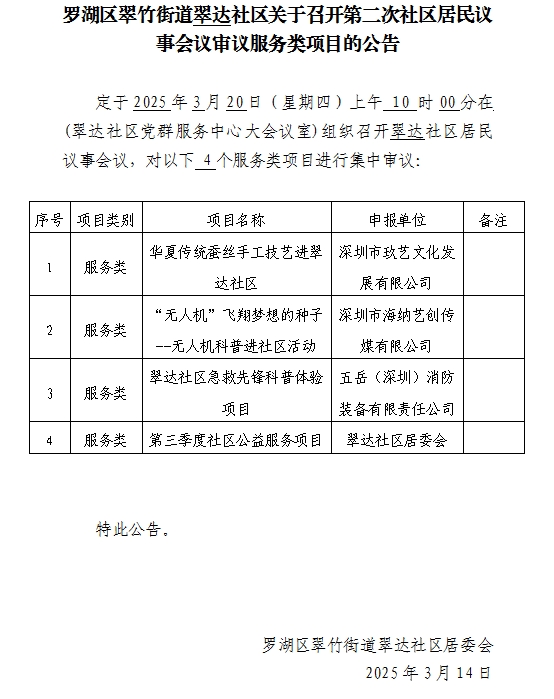 罗湖区翠竹街道翠达社区关于召开第二次社区居民议事会议审议服务类项目的公告

定于 2025 年 3 月 20 日（星期四）上午 10 时 00 分在（翠达社区党群服务中心大会议室）组织召开翠达社区居民议事会议，对以下 4 个服务类项目进行集中审议：

| 序号 | 项目类别 | 项目名称 | 申报单位 | 备注 |
|---|---|---|---|---|
| 1 | 服务类 | 华夏传统蚕丝手工技艺进翠达社区 | 深圳市玫艺文化发展有限公司 | |
| 2 | 服务类 | “无人机”飞翔梦想的种子--无人机科普进社区活动 | 深圳市海纳艺创传媒有限公司 | |
| 3 | 服务类 | 翠达社区急救先锋科普体验项目 | 五岳（深圳）消防装备有限责任公司 | |
| 4 | 服务类 | 第三季度社区公益服务项目 | 翠达社区居委会 | |

特此公告。

罗湖区翠竹街道翠达社区居委会
2025 年 3 月 14 日